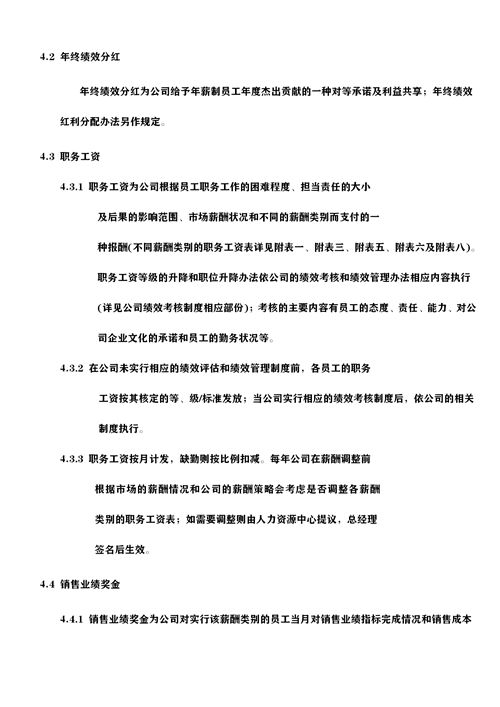 4.2 年终绩效分红

年终绩效分红为公司给予年薪制员工年度杰出贡献的一种对等承诺及利益共享；年终绩效红利分配办法另作规定。

4.3 职务工资

4.3.1 职务工资为公司根据员工职务工作的困难程度、担当责任的大小及后果的影响范围、市场薪酬状况和不同的薪酬类别而支付的一种报酬(不同薪酬类别的职务工资表详见附表一、附表三、附表五、附表六及附表八)。职务工资等级的升降和职位升降办法依公司的绩效考核和绩效管理办法相应内容执行(详见公司绩效考核制度相应部份)；考核的主要内容有员工的态度、责任、能力、对公司企业文化的承诺和员工的勤务状况等。

4.3.2 在公司未实行相应的绩效评估和绩效管理制度前，各员工的职务工资按其核定的等、级/标准发放；当公司实行相应的绩效考核制度后，依公司的相关制度执行。

4.3.3 职务工资按月计发，缺勤则按比例扣减。每年公司在薪酬调整前根据市场的薪酬情况和公司的薪酬策略会考虑是否调整各薪酬类别的职务工资表；如需要调整则由人力资源中心提议，总经理签名后生效。

4.4 销售业绩奖金

4.4.1 销售业绩奖金为公司对实行该薪酬类别的员工当月对销售业绩指标完成情况和销售成本